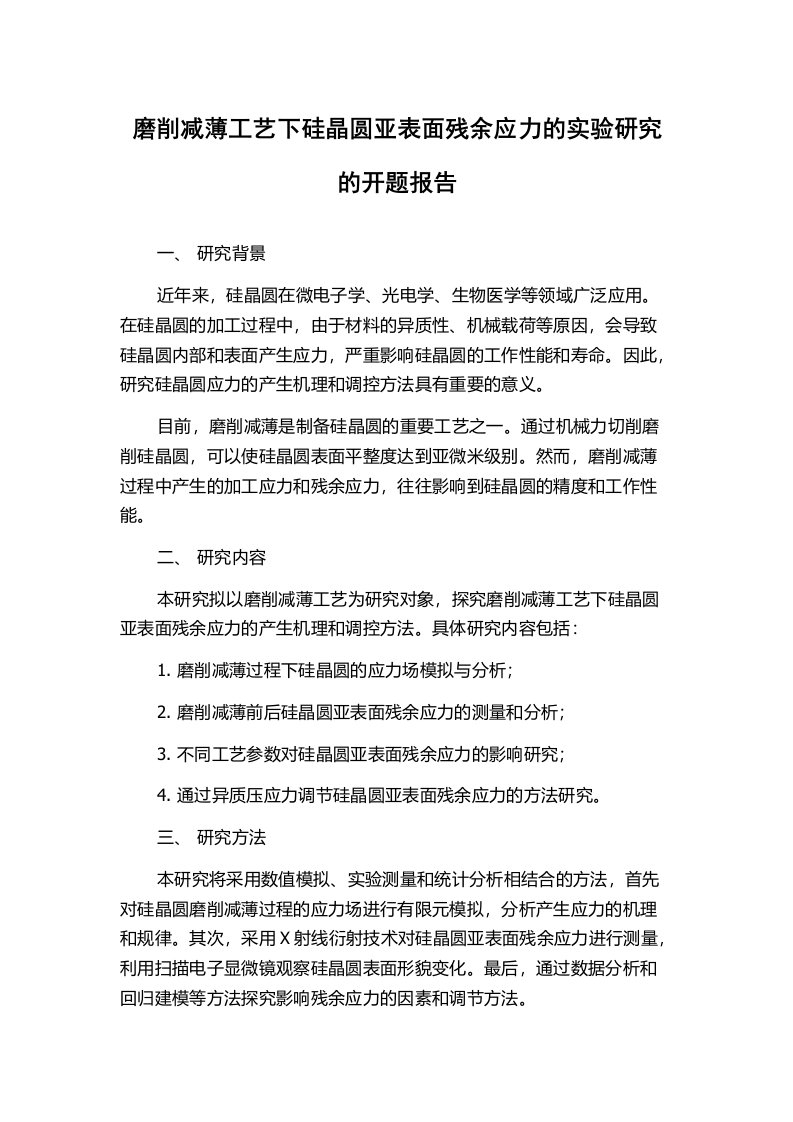 磨削减薄工艺下硅晶圆亚表面残余应力的实验研究的开题报告

一、 研究背景

近年来，硅晶圆在微电子学、光电学、生物医学等领域广泛应用。在硅晶圆的加工过程中，由于材料的异质性、机械载荷等原因，会导致硅晶圆内部和表面产生应力，严重影响硅晶圆的工作性能和寿命。因此，研究硅晶圆应力的产生机理和调控方法具有重要的意义。

目前，磨削减薄是制备硅晶圆的重要工艺之一。通过机械力切削磨削硅晶圆，可以使硅晶圆表面平整度达到亚微米级别。然而，磨削减薄过程中产生的加工应力和残余应力，往往影响到硅晶圆的精度和工作性能。

二、 研究内容

本研究拟以磨削减薄工艺为研究对象，探究磨削减薄工艺下硅晶圆亚表面残余应力的产生机理和调控方法。具体研究内容包括：

1. 磨削减薄过程下硅晶圆的应力场模拟与分析；

2. 磨削减薄前后硅晶圆亚表面残余应力的测量和分析；

3. 不同工艺参数对硅晶圆亚表面残余应力的影响研究；

4. 通过异质压应力调节硅晶圆亚表面残余应力的方法研究。

三、 研究方法

本研究将采用数值模拟、实验测量和统计分析相结合的方法，首先对硅晶圆磨削减薄过程的应力场进行有限元模拟，分析产生应力的机理和规律。其次，采用 X 射线衍射技术对硅晶圆亚表面残余应力进行测量，利用扫描电子显微镜观察硅晶圆表面形貌变化。最后，通过数据分析和回归建模等方法探究影响残余应力的因素和调节方法。